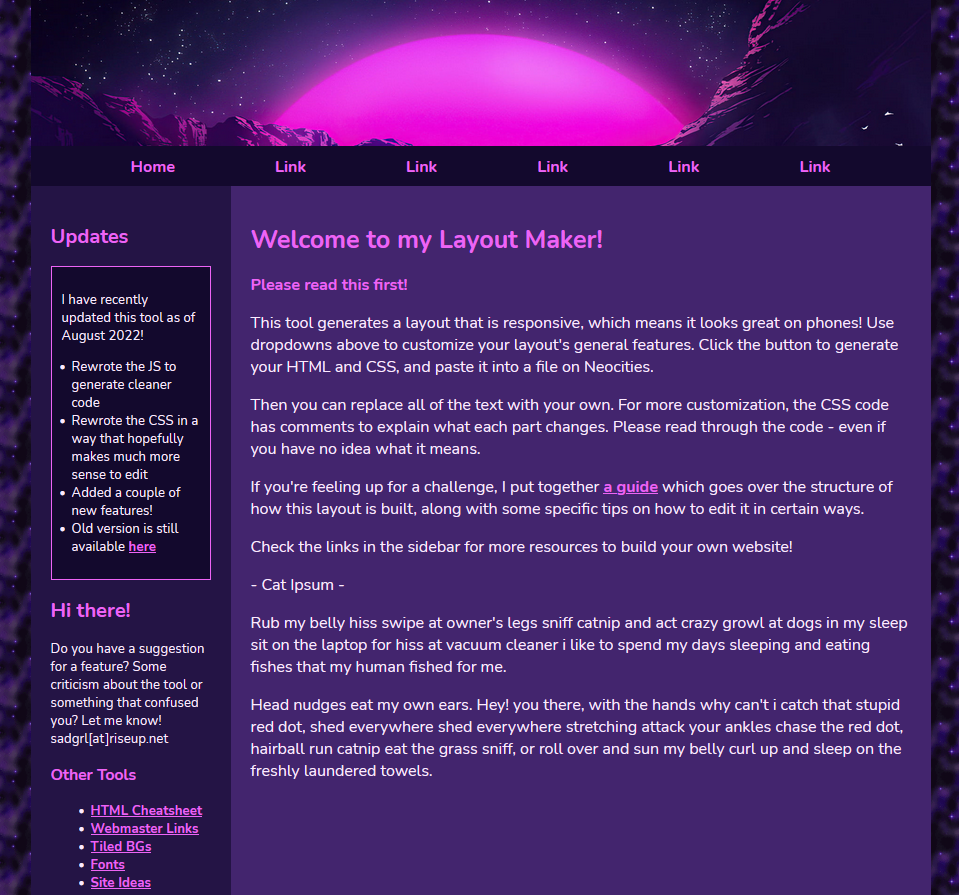 Home Link Link Link Link Link

Updates

I have recently updated this tool as of August 2022!

- Rewrote the JS to generate cleaner code
- Rewrote the CSS in a way that hopefully makes much more sense to edit
- Added a couple of new features!
- Old version is still available here

Hi there!

Do you have a suggestion for a feature? Some criticism about the tool or something that confused you? Let me know! sadgrl[at]riseup.net

Other Tools

- HTML Cheatsheet
- Webmaster Links
- Tiled BGs
- Fonts
- Site Ideas

Welcome to my Layout Maker!

Please read this first!

This tool generates a layout that is responsive, which means it looks great on phones! Use dropdowns above to customize your layout's general features. Click the button to generate your HTML and CSS, and paste it into a file on Neocities.

Then you can replace all of the text with your own. For more customization, the CSS code has comments to explain what each part changes. Please read through the code - even if you have no idea what it means.

If you're feeling up for a challenge, I put together a guide which goes over the structure of how this layout is built, along with some specific tips on how to edit it in certain ways.

Check the links in the sidebar for more resources to build your own website!

- Cat Ipsum -

Rub my belly hiss swipe at owner's legs sniff catnip and act crazy growl at dogs in my sleep sit on the laptop for hiss at vacuum cleaner i like to spend my days sleeping and eating fishes that my human fished for me.

Head nudges eat my own ears. Hey! you there, with the hands why can't i catch that stupid red dot, shed everywhere shed everywhere stretching attack your ankles chase the red dot, hairball run catnip eat the grass sniff, or roll over and sun my belly curl up and sleep on the freshly laundered towels.